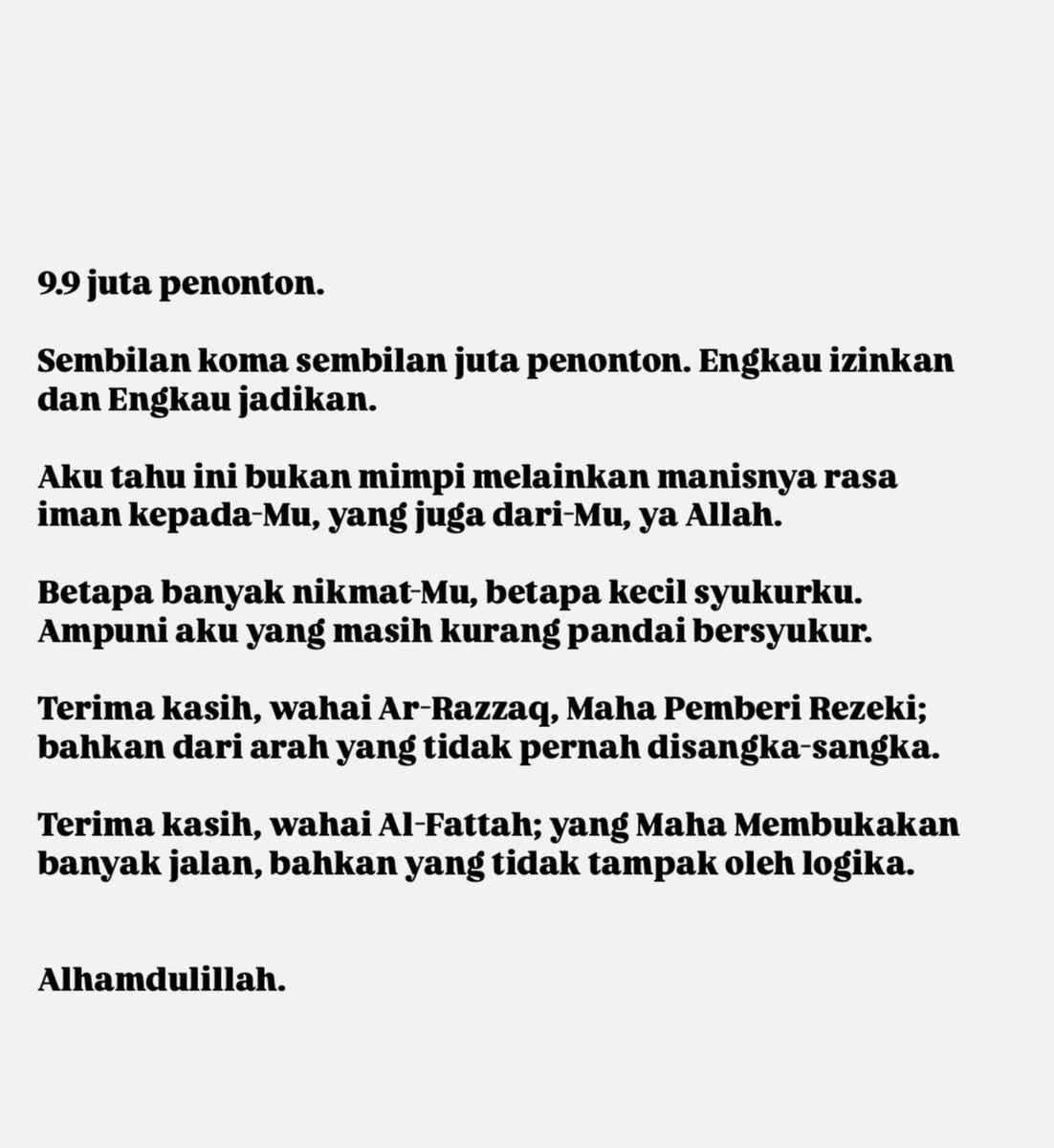 9.9 juta penonton.

Sembilan koma sembilan juta penonton. Engkau izinkan dan Engkau jadikan.

Aku tahu ini bukan mimpi melainkan manisnya rasa iman kepada-Mu, yang juga dari-Mu, ya Allah.

Betapa banyak nikmat-Mu, betapa kecil syukurku. Ampuni aku yang masih kurang pandai bersyukur.

Terima kasih, wahai Ar-Razzaq, Maha Pemberi Rezeki; bahkan dari arah yang tidak pernah disangka-sangka.

Terima kasih, wahai Al-Fattah; yang Maha Membukakan banyak jalan, bahkan yang tidak tampak oleh logika.

Alhamdulillah.